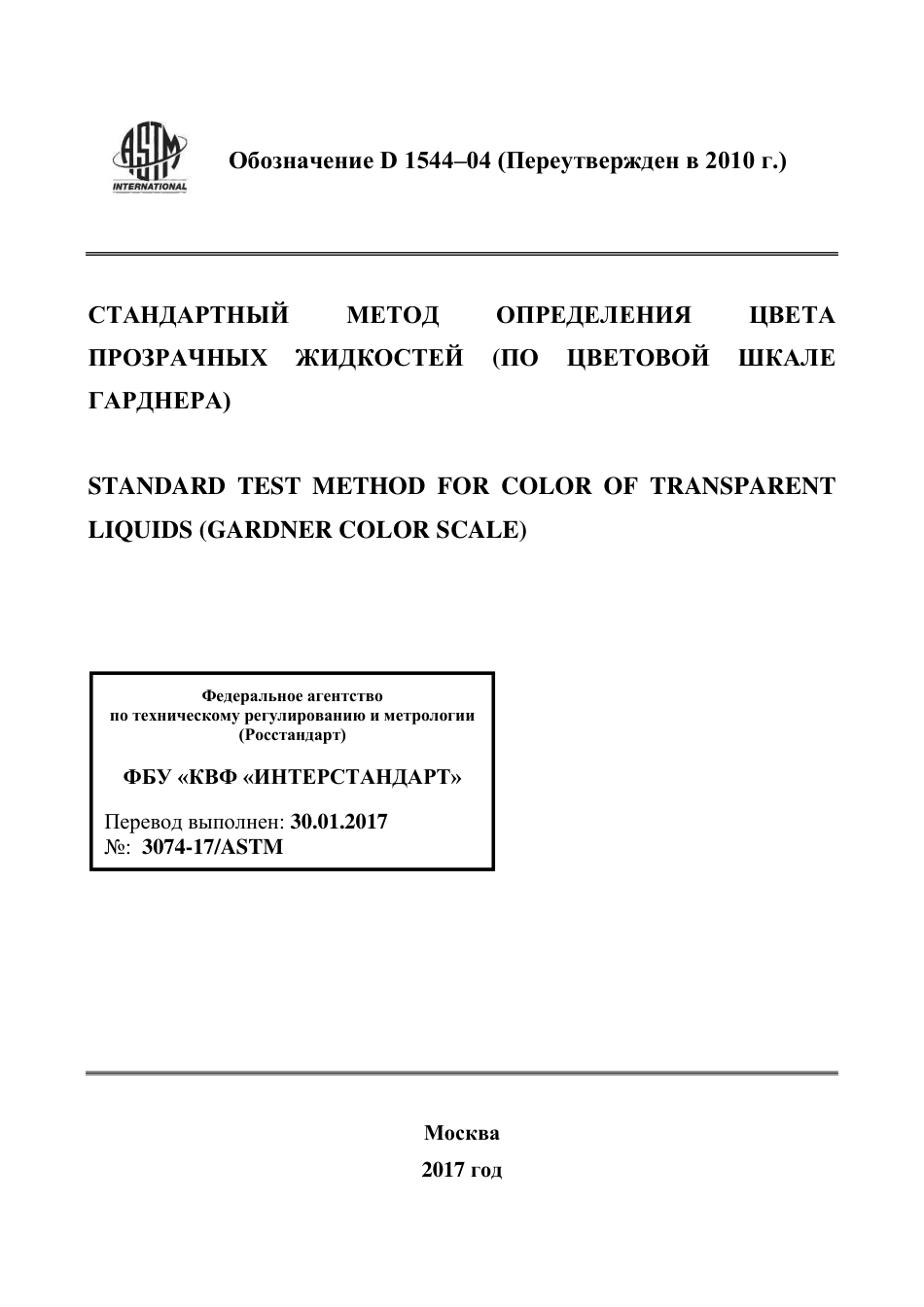 ASTM INTERNATIONAL

Обозначение D 1544–04 (Переутвержден в 2010 г.)

СТАНДАРТНЫЙ МЕТОД ОПРЕДЕЛЕНИЯ ЦВЕТА ПРОЗРАЧНЫХ ЖИДКОСТЕЙ (ПО ЦВЕТОВОЙ ШКАЛЕ ГАРДНЕРА)

STANDARD TEST METHOD FOR COLOR OF TRANSPARENT LIQUIDS (GARDNER COLOR SCALE)

Федеральное агентство
по техническому регулированию и метрологии
(Росстандарт)

ФБУ «КВФ «ИНТЕРСТАНДАРТ»

Перевод выполнен: 30.01.2017
№: 3074-17/ASTM

Москва
2017 год